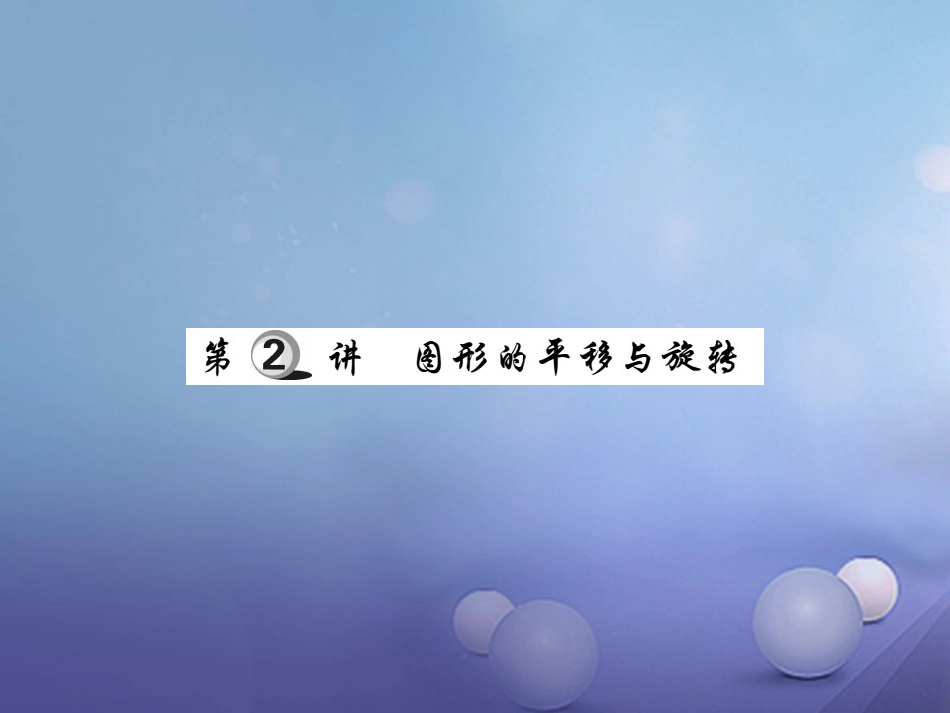 第 2 讲　图形的平移与旋转